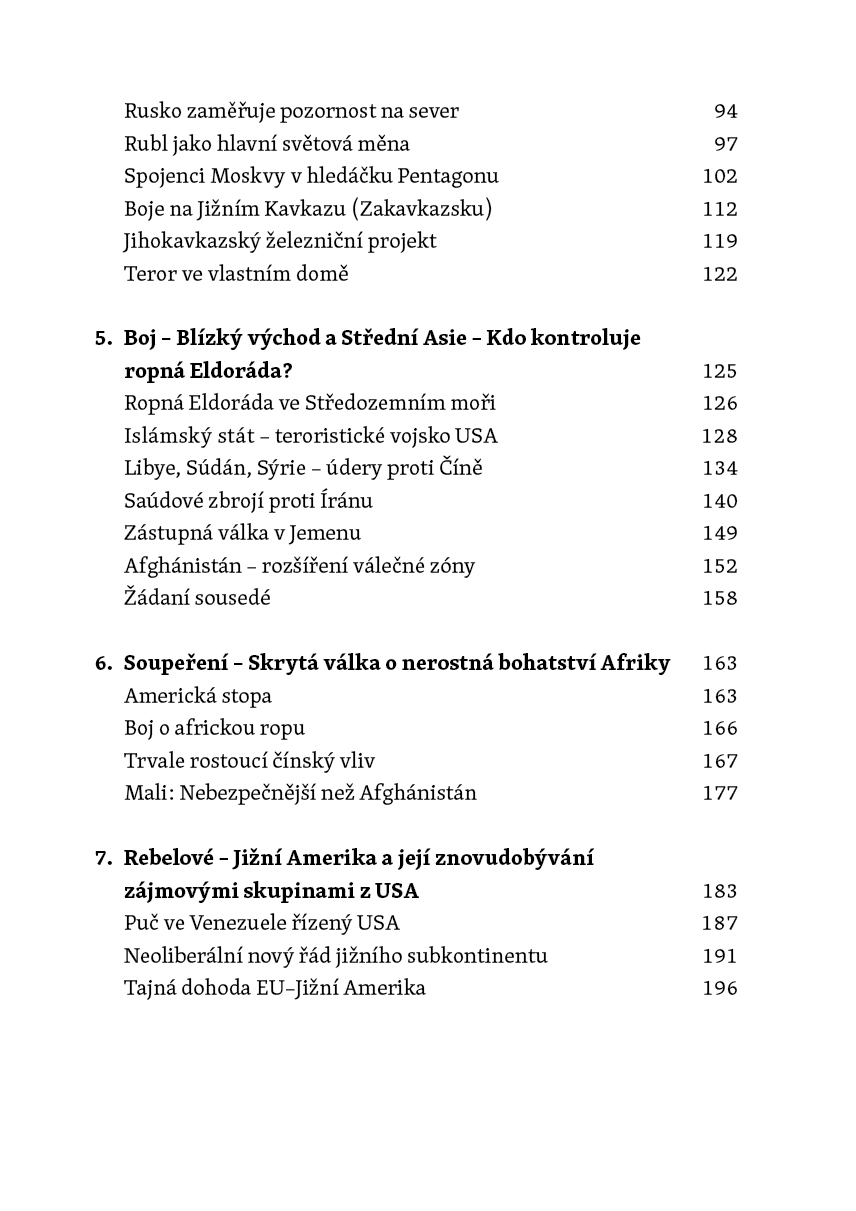 Rusko zaměřuje pozornost na sever 94
Rubl jako hlavní světová měna 97
Spojenci Moskvy v hledáčku Pentagonu 102
Boje na Jižním Kavkazu (Zakavkazsku) 112
Jihokavkazský železniční projekt 119
Teror ve vlastním domě 122

5. Boj – Blízký východ a Střední Asie – Kdo kontroluje ropná Eldoráda? 125
Ropná Eldoráda ve Středozemním moři 126
Islámský stát – teroristické vojsko USA 128
Libye, Súdán, Sýrie – údery proti Číně 134
Saúdové zbrojí proti Íránu 140
Zástupná válka v Jemenu 149
Afghánistán – rozšíření válečné zóny 152
Žádaní sousedé 158

6. Soupeření – Skrytá válka o nerostná bohatství Afriky 163
Americká stopa 163
Boj o africkou ropu 166
Trvale rostoucí čínský vliv 167
Mali: Nebezpečnější než Afghánistán 177

7. Rebelové – Jižní Amerika a její znovudobývání zájmovými skupinami z USA 183
Puč ve Venezuele řízený USA 187
Neoliberální nový řád jižního subkontinentu 191
Tajná dohoda EU–Jižní Amerika 196